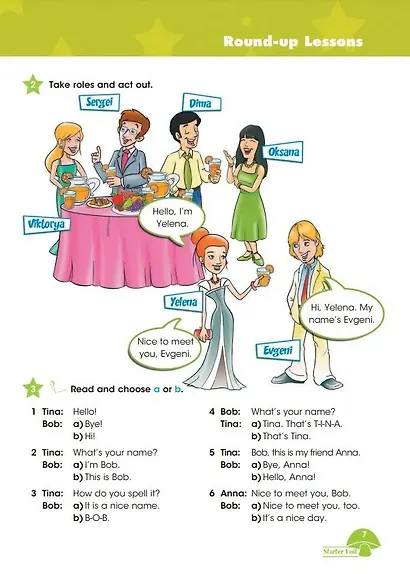 Round-up Lessons

2 Take roles and act out.

Sergei

Dima

Oksana

Viktorya

Hello, I'm Yelena.

Yelena

Hi, Yelena. My name's Evgeni.

Nice to meet you, Evgeni.

Evgeni

3 Read and choose a or b.

1 Tina: Hello!
Bob: a) Bye!
b) Hi!

2 Tina: What's your name?
Bob: a) I'm Bob.
b) This is Bob.

3 Tina: How do you spell it?
Bob: a) It is a nice name.
b) B-O-B.

4 Bob: What's your name?
Tina: a) Tina. That's T-I-N-A.
b) That's Tina.

5 Tina: Bob, this is my friend Anna.
Bob: a) Bye, Anna!
b) Hello, Anna!

6 Anna: Nice to meet you, Bob.
Bob: a) Nice to meet you, too.
b) It's a nice day.

7
Starter Unit